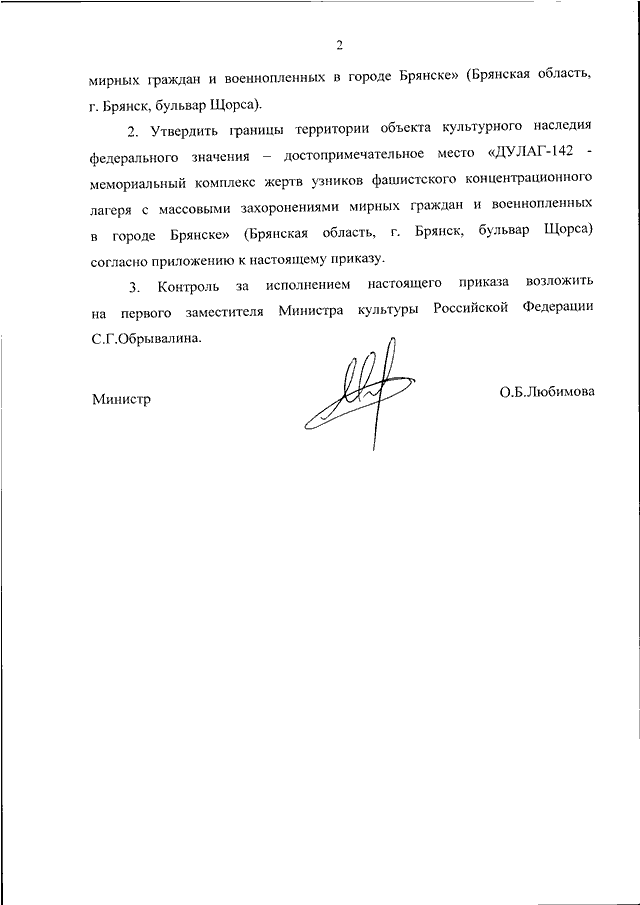 2

мирных граждан и военнопленных в городе Брянске» (Брянская область, г. Брянск, бульвар Щорса).

2. Утвердить границы территории объекта культурного наследия федерального значения – достопримечательное место «ДУЛАГ-142 - мемориальный комплекс жертв узников фашистского концентрационного лагеря с массовыми захоронениями мирных граждан и военнопленных в городе Брянске» (Брянская область, г. Брянск, бульвар Щорса) согласно приложению к настоящему приказу.

3. Контроль за исполнением настоящего приказа возложить на первого заместителя Министра культуры Российской Федерации С.Г.Обрывалина.

Министр

О.Б.Любимова